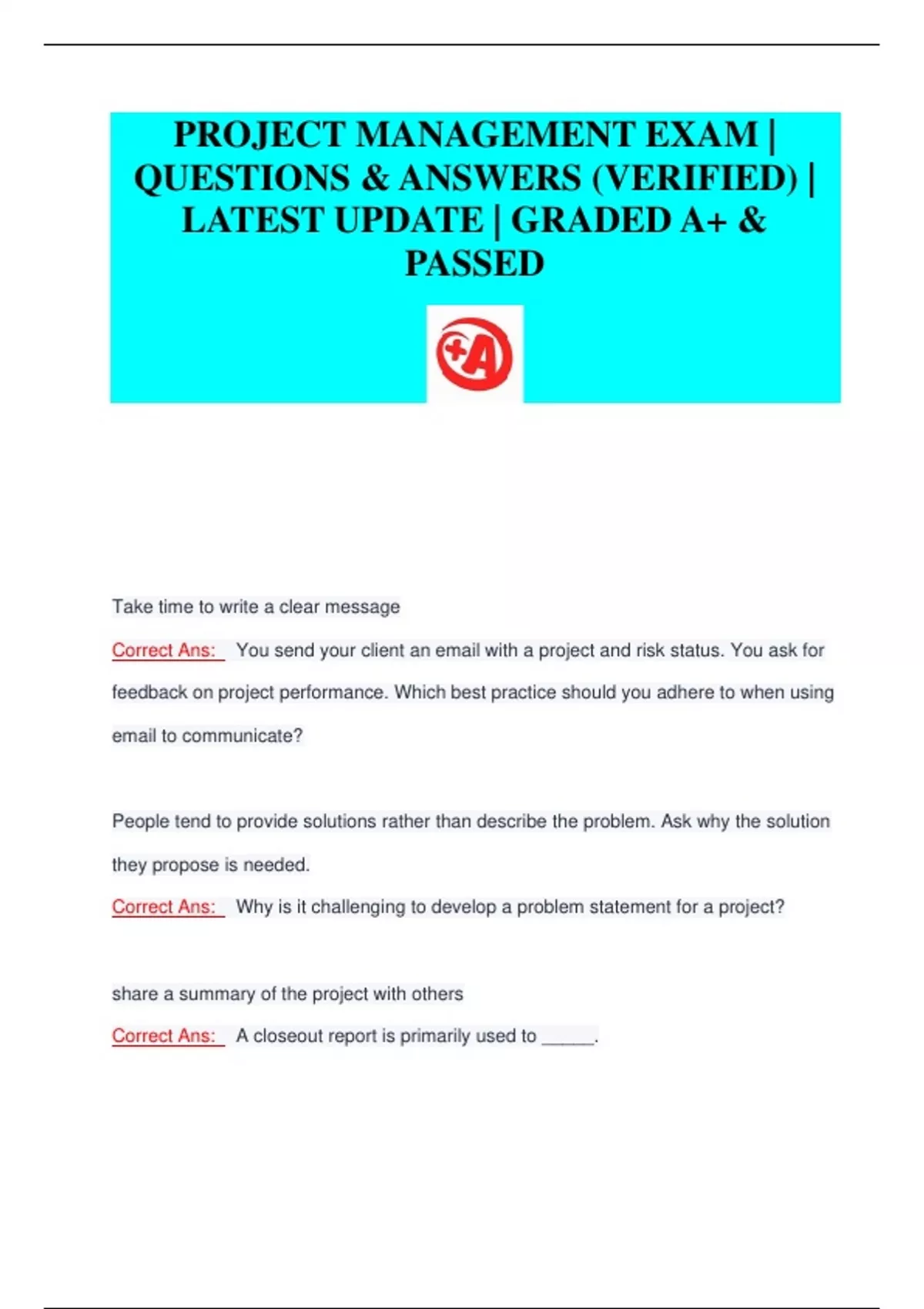 PROJECT MANAGEMENT EXAM | QUESTIONS & ANSWERS (VERIFIED) | LATEST UPDATE | GRADED A+ & PASSED

+A

Take time to write a clear message

Correct Ans: You send your client an email with a project and risk status. You ask for feedback on project performance. Which best practice should you adhere to when using email to communicate?

People tend to provide solutions rather than describe the problem. Ask why the solution they propose is needed.

Correct Ans: Why is it challenging to develop a problem statement for a project?

share a summary of the project with others

Correct Ans: A closeout report is primarily used to ____.